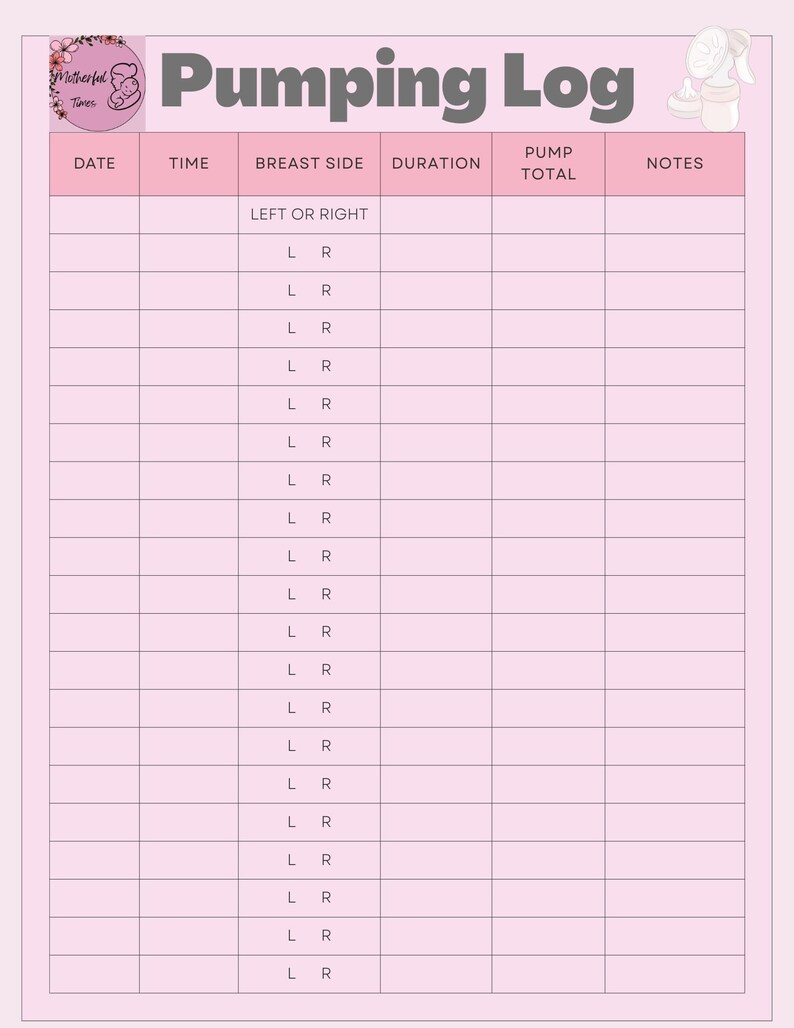 Motherful Times

Pumping Log

| DATE | TIME | BREAST SIDE | DURATION | PUMP TOTAL | NOTES |
|---|---|---|---|---|---|
| | | LEFT OR RIGHT | | | |
| | | L R | | | |
| | | L R | | | |
| | | L R | | | |
| | | L R | | | |
| | | L R | | | |
| | | L R | | | |
| | | L R | | | |
| | | L R | | | |
| | | L R | | | |
| | | L R | | | |
| | | L R | | | |
| | | L R | | | |
| | | L R | | | |
| | | L R | | | |
| | | L R | | | |
| | | L R | | | |
| | | L R | | | |
| | | L R | | | |
| | | L R | | | |
| | | L R | | | |